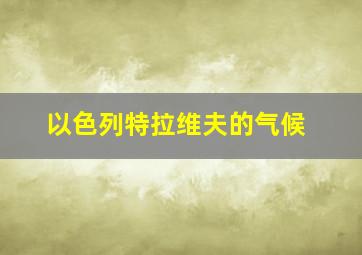 以色列特拉维夫的气候